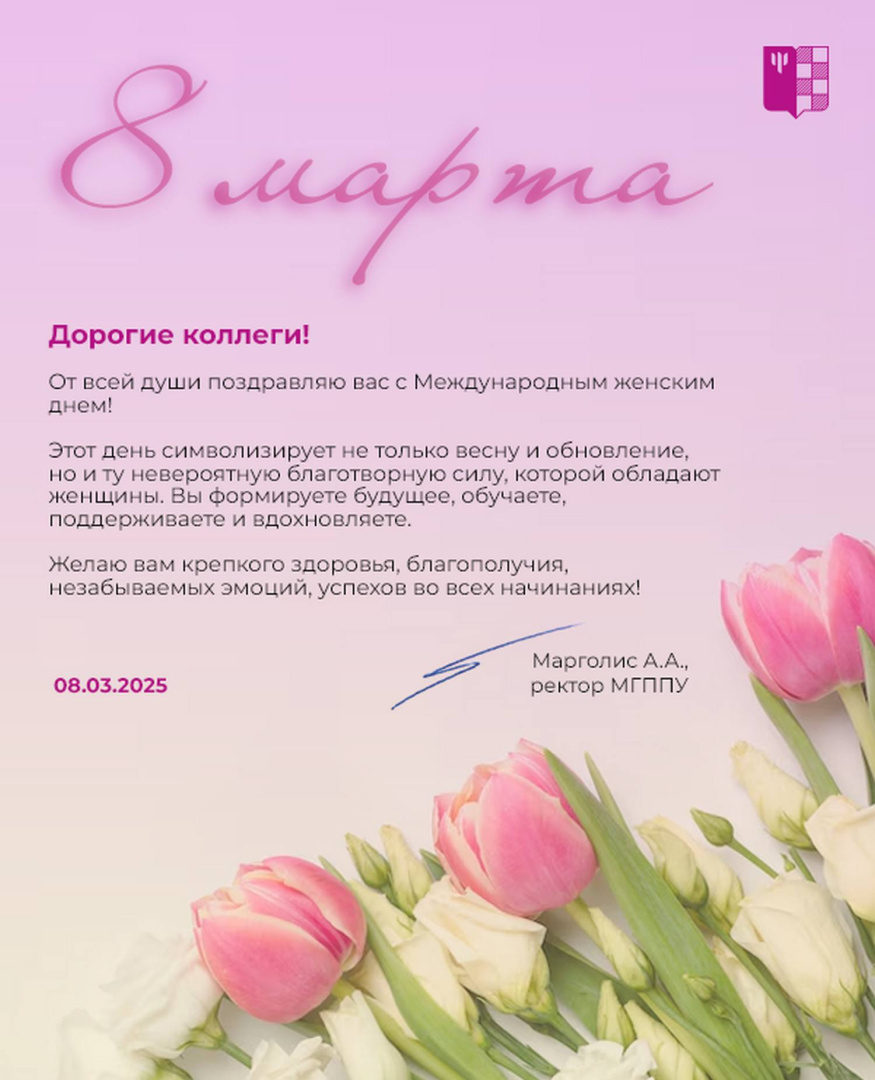 8 марта

Дорогие коллеги!

От всей души поздравляю вас с Международным женским днем!

Этот день символизирует не только весну и обновление, но и ту невероятную благотворную силу, которой обладают женщины. Вы формируете будущее, обучаете, поддерживаете и вдохновляете.

Желаю вам крепкого здоровья, благополучия, незабываемых эмоций, успехов во всех начинаниях!

08.03.2025

Марголис А.А., ректор МГППУ